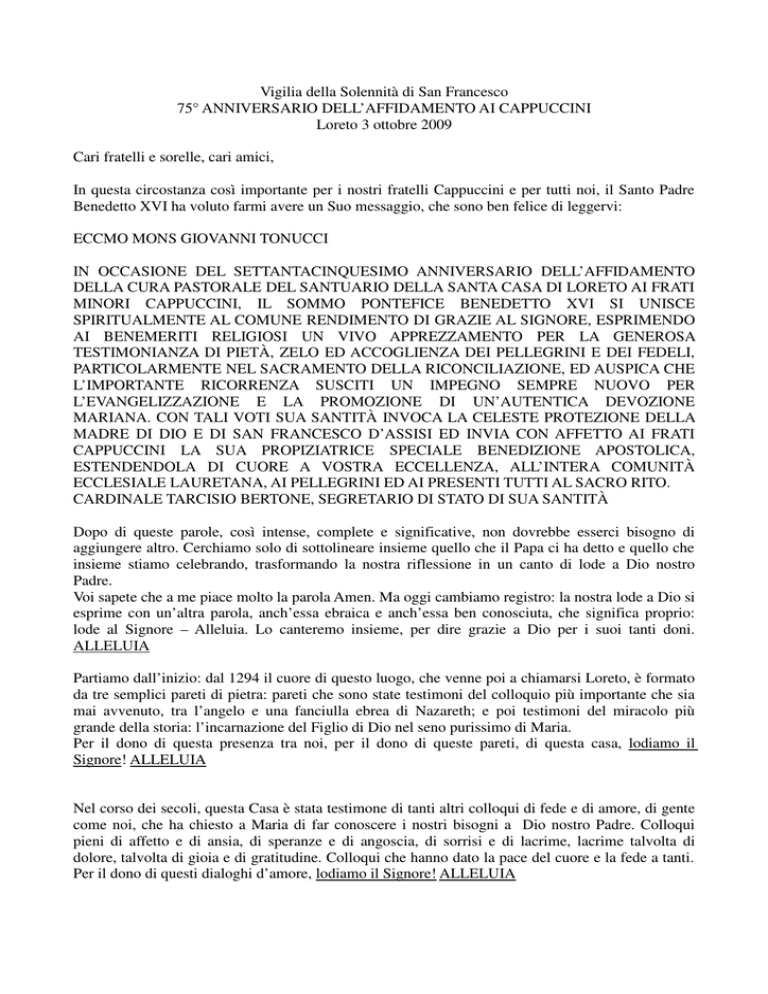 Vigilia della Solennità di San Francesco
75° ANNIVERSARIO DELL'AFFIDAMENTO AI CAPPUCCINI
Loreto 3 ottobre 2009

Cari fratelli e sorelle, cari amici,

In questa circostanza così importante per i nostri fratelli Cappuccini e per tutti noi, il Santo Padre Benedetto XVI ha voluto farmi avere un Suo messaggio, che sono ben felice di leggervi:

ECCMO MONS GIOVANNI TONUCCI

IN OCCASIONE DEL SETTANTACINQUESIMO ANNIVERSARIO DELL'AFFIDAMENTO DELLA CURA PASTORALE DEL SANTUARIO DELLA SANTA CASA DI LORETO AI FRATI MINORI CAPPUCCINI, IL SOMMO PONTEFICE BENEDETTO XVI SI UNISCE SPIRITUALMENTE AL COMUNE RENDIMENTO DI GRAZIE AL SIGNORE, ESPRIMENDO AI BENEMERITI RELIGIOSI UN VIVO APPREZZAMENTO PER LA GENEROSA TESTIMONIANZA DI PIETÀ, ZELO ED ACCOGLIENZA DEI PELLEGRINI E DEI FEDELI, PARTICOLARMENTE NEL SACRAMENTO DELLA RICONCILIAZIONE, ED AUSPICA CHE L'IMPORTANTE RICORRENZA SUSCITI UN IMPEGNO SEMPRE NUOVO PER L'EVANGELIZZAZIONE E LA PROMOZIONE DI UN'AUTENTICA DEVOZIONE MARIANA. CON TALI VOTI SUA SANTITÀ INVOCA LA CELESTE PROTEZIONE DELLA MADRE DI DIO E DI SAN FRANCESCO D'ASSISI ED INVIA CON AFFETTO AI FRATI CAPPUCCINI LA SUA PROPIZIATRICE SPECIALE BENEDIZIONE APOSTOLICA, ESTENDENDOLA DI CUORE A VOSTRA ECCELLENZA, ALL'INTERA COMUNITÀ ECCLESIALE LAURETANA, AI PELLEGRINI ED AI PRESENTI TUTTI AL SACRO RITO.
CARDINALE TARCISIO BERTONE, SEGRETARIO DI STATO DI SUA SANTITÀ

Dopo di queste parole, così intense, complete e significative, non dovrebbe esserci bisogno di aggiungere altro. Cerchiamo solo di sottolineare insieme quello che il Papa ci ha detto e quello che insieme stiamo celebrando, trasformando la nostra riflessione in un canto di lode a Dio nostro Padre.
Voi sapete che a me piace molto la parola Amen. Ma oggi cambiamo registro: la nostra lode a Dio si esprime con un'altra parola, anch'essa ebraica e anch'essa ben conosciuta, che significa proprio: lode al Signore – Alleluia. Lo canteremo insieme, per dire grazie a Dio per i suoi tanti doni. ALLELUIA

Partiamo dall'inizio: dal 1294 il cuore di questo luogo, che venne poi a chiamarsi Loreto, è formato da tre semplici pareti di pietra: pareti che sono state testimoni del colloquio più importante che sia mai avvenuto, tra l'angelo e una fanciulla ebrea di Nazareth; e poi testimoni del miracolo più grande della storia: l'incarnazione del Figlio di Dio nel seno purissimo di Maria.
Per il dono di questa presenza tra noi, per il dono di queste pareti, di questa casa, lodiamo il Signore! ALLELUIA

Nel corso dei secoli, questa Casa è stata testimone di tanti altri colloqui di fede e di amore, di gente come noi, che ha chiesto a Maria di far conoscere i nostri bisogni a Dio nostro Padre. Colloqui pieni di affetto e di ansia, di speranze e di angoscia, di sorrisi e di lacrime, lacrime talvolta di dolore, talvolta di gioia e di gratitudine. Colloqui che hanno dato la pace del cuore e la fede a tanti. Per il dono di questi dialoghi d'amore, lodiamo il Signore! ALLELUIA